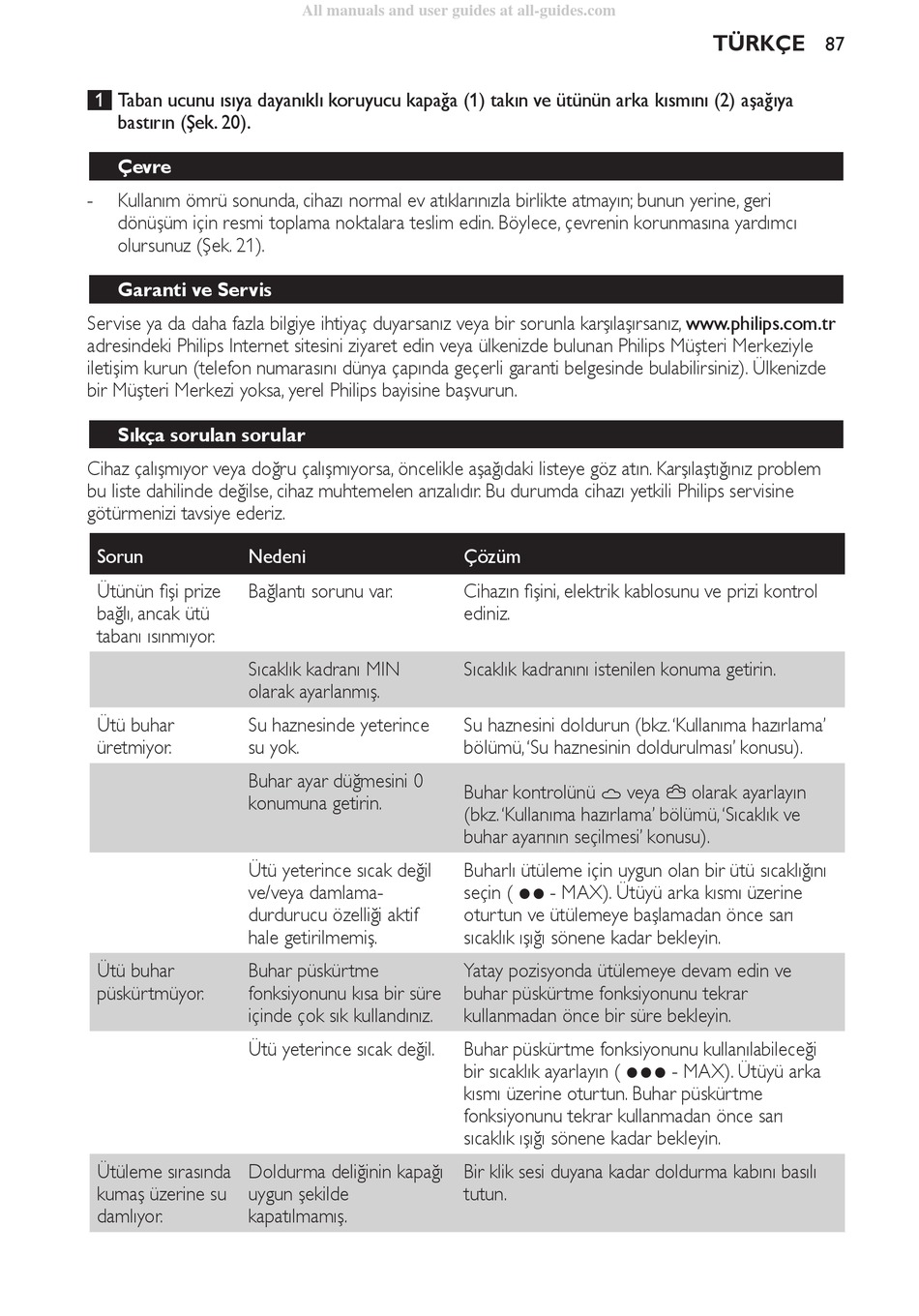 All manuals and user guides at all-guides.com

TÜRKÇE 87

1 Taban ucunu ısıya dayanıklı koruyucu kapağa (1) takın ve ütünün arka kısmını (2) aşağıya bastırın (Şek. 20).

Çevre

- Kullanım ömrü sonunda, cihazı normal ev atıklarınızla birlikte atmayın; bunun yerine, geri dönüşüm için resmi toplama noktalara teslim edin. Böylece, çevrenin korunmasına yardımcı olursunuz (Şek. 21).

Garanti ve Servis

Servise ya da daha fazla bilgiye ihtiyaç duyarsanız veya bir sorunla karşılaşırsanız, www.philips.com.tr adresindeki Philips Internet sitesini ziyaret edin veya ülkenizde bulunan Philips Müşteri Merkeziyle iletişim kurun (telefon numarasını dünya çapında geçerli garanti belgesinde bulabilirsiniz). Ülkenizde bir Müşteri Merkezi yoksa, yerel Philips bayisine başvurun.

Sıkça sorulan sorular

Cihaz çalışmıyor veya doğru çalışmıyorsa, öncelikle aşağıdaki listeye göz atın. Karşılaştığınız problem bu liste dahilinde değilse, cihaz muhtemelen arızalıdır. Bu durumda cihazı yetkili Philips servisine götürmenizi tavsiye ederiz.

| Sorun | Nedeni | Çözüm |
|---|---|---|
| Ütünün fişi prize bağlı, ancak ütü tabanı ısınmıyor. | Bağlantı sorunu var. | Cihazın fişini, elektrik kablosunu ve prizi kontrol ediniz. |
| | Sıcaklık kadranı MIN olarak ayarlanmış. | Sıcaklık kadranını istenilen konuma getirin. |
| Ütü buhar üretmiyor. | Su haznesinde yeterince su yok. | Su haznesini doldurun (bkz. 'Kullanıma hazırlama' bölümü, 'Su haznesinin doldurulması' konusu). |
| | Buhar ayar düğmesini 0 konumuna getirin. | Buhar kontrolünü veya olarak ayarlayın (bkz. 'Kullanıma hazırlama' bölümü, 'Sıcaklık ve buhar ayarının seçilmesi' konusu). |
| | Ütü yeterince sıcak değil ve/veya damlama-durdurucu özelliği aktif hale getirilmemiş. | Buharlı ütüleme için uygun olan bir ütü sıcaklığını seçin ( ●● - MAX). Ütüyü arka kısmı üzerine oturtun ve ütülemeye başlamadan önce sarı sıcaklık ışığı sönene kadar bekleyin. |
| Ütü buhar püskürtmüyor. | Buhar püskürtme fonksiyonunu kısa bir süre içinde çok sık kullandınız. | Yatay pozisyonda ütülemeye devam edin ve buhar püskürtme fonksiyonunu tekrar kullanmadan önce bir süre bekleyin. |
| | Ütü yeterince sıcak değil. | Buhar püskürtme fonksiyonunu kullanılabileceği bir sıcaklık ayarlayın ( ●●● - MAX). Ütüyü arka kısmı üzerine oturtun. Buhar püskürtme fonksiyonunu tekrar kullanmadan önce sarı sıcaklık ışığı sönene kadar bekleyin. |
| Ütüleme sırasında kumaş üzerine su damlıyor. | Doldurma deliğinin kapağı uygun şekilde kapatılmamış. | Bir klik sesi duyana kadar doldurma kabını basılı tutun. |